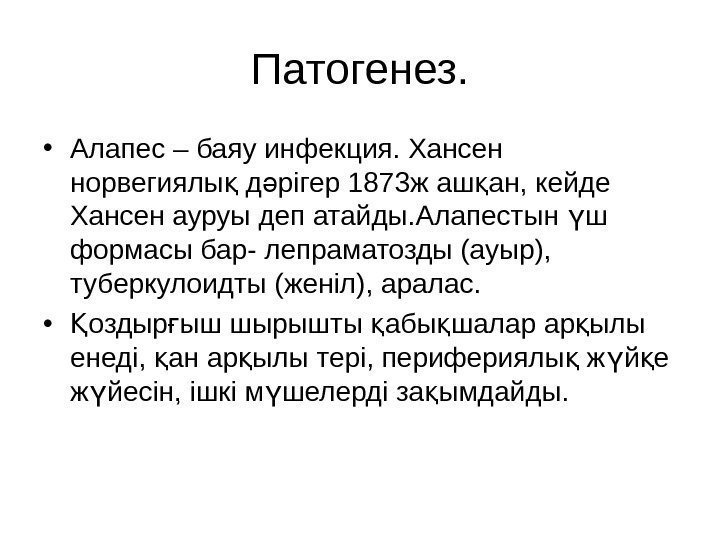 Патогенез.

• Алапес – баяу инфекция. Хансен норвегиялық дәрігер 1873ж ашқан, кейде Хансен ауруы деп атайды.Алапестын үш формасы бар- лепраматозды (ауыр), туберкулоидты (женіл), аралас.

• Қоздырғыш шырышты қабықшалар арқылы енеді, қан арқылы тері, перифериялық жүйке жүйесін, ішкі мүшелерді зақымдайды.